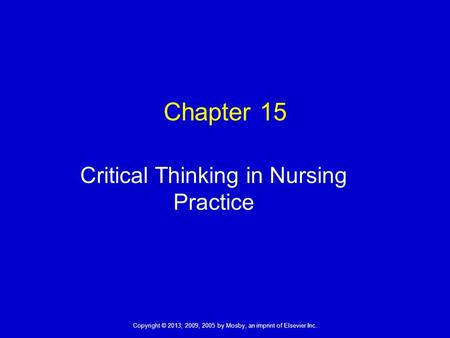 Chapter 15

Critical Thinking in Nursing Practice

Copyright © 2013, 2009, 2005 by Mosby, an imprint of Elsevier Inc.